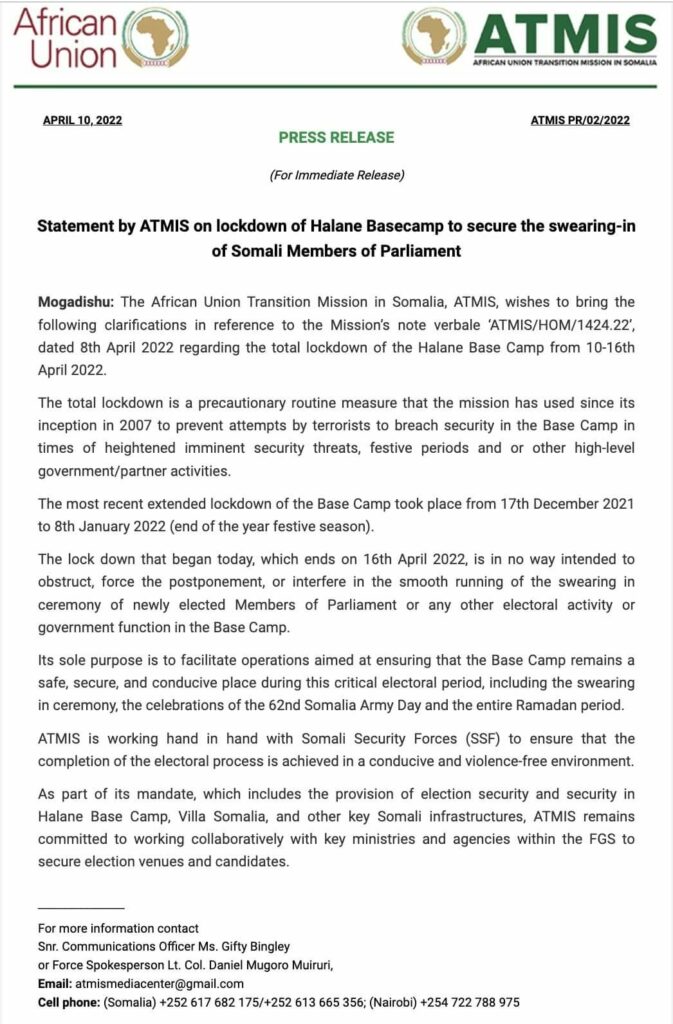 African Union

ATMIS
AFRICAN UNION TRANSITION MISSION IN SOMALIA

APRIL 10, 2022

ATMIS PR/02/2022

PRESS RELEASE

(For Immediate Release)

Statement by ATMIS on lockdown of Halane Basecamp to secure the swearing-in of Somali Members of Parliament

Mogadishu: The African Union Transition Mission in Somalia, ATMIS, wishes to bring the following clarifications in reference to the Mission's note verbale 'ATMIS/HOM/1424.22', dated 8th April 2022 regarding the total lockdown of the Halane Base Camp from 10-16th April 2022.

The total lockdown is a precautionary routine measure that the mission has used since its inception in 2007 to prevent attempts by terrorists to breach security in the Base Camp in times of heightened imminent security threats, festive periods and or other high-level government/partner activities.

The most recent extended lockdown of the Base Camp took place from 17th December 2021 to 8th January 2022 (end of the year festive season).

The lock down that began today, which ends on 16th April 2022, is in no way intended to obstruct, force the postponement, or interfere in the smooth running of the swearing in ceremony of newly elected Members of Parliament or any other electoral activity or government function in the Base Camp.

Its sole purpose is to facilitate operations aimed at ensuring that the Base Camp remains a safe, secure, and conducive place during this critical electoral period, including the swearing in ceremony, the celebrations of the 62nd Somalia Army Day and the entire Ramadan period.

ATMIS is working hand in hand with Somali Security Forces (SSF) to ensure that the completion of the electoral process is achieved in a conducive and violence-free environment.

As part of its mandate, which includes the provision of election security and security in Halane Base Camp, Villa Somalia, and other key Somali infrastructures, ATMIS remains committed to working collaboratively with key ministries and agencies within the FGS to secure election venues and candidates.

For more information contact
Snr. Communications Officer Ms. Gifty Bingley
or Force Spokesperson Lt. Col. Daniel Mugoro Muiruri,
Email: atmismediacenter@gmail.com
Cell phone: (Somalia) +252 617 682 175/+252 613 665 356; (Nairobi) +254 722 788 975